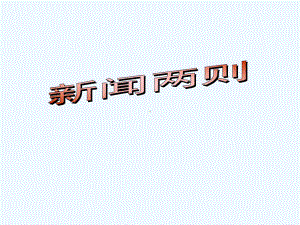 新闻两则